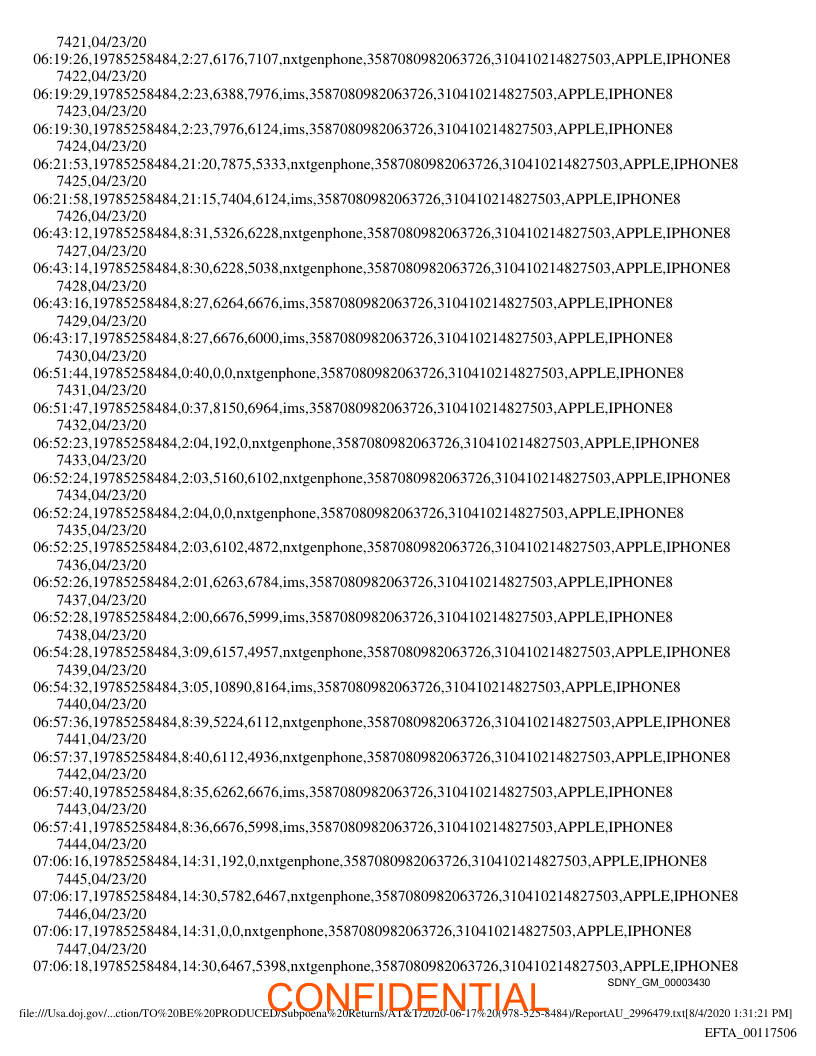 7421,04/23/20
06:19:26,19785258484,2:27,6176,7107,nxtgenphone,3587080982063726,310410214827503,APPLE,IPHONE8
7422,04/23/20
06:19:29,19785258484,2:23,6388,7976,ims,3587080982063726,310410214827503,APPLE,IPHONE8
7423,04/23/20
06:19:30,19785258484,2:23,7976,6124,ims,3587080982063726,310410214827503,APPLE,IPHONE8
7424,04/23/20
06:21:53,19785258484,21:20,7875,5333,nxtgenphone,3587080982063726,310410214827503,APPLE,IPHONE8
7425,04/23/20
06:21:58,19785258484,21:15,7404,6124,ims,3587080982063726,310410214827503,APPLE,IPHONE8
7426,04/23/20
06:43:12,19785258484,8:31,5326,6228,nxtgenphone,3587080982063726,310410214827503,APPLE,IPHONE8
7427,04/23/20
06:43:14,19785258484,8:30,6228,5038,nxtgenphone,3587080982063726,310410214827503,APPLE,IPHONE8
7428,04/23/20
06:43:16,19785258484,8:27,6264,6676,ims,3587080982063726,310410214827503,APPLE,IPHONE8
7429,04/23/20
06:43:17,19785258484,8:27,6676,6000,ims,3587080982063726,310410214827503,APPLE,IPHONE8
7430,04/23/20
06:51:44,19785258484,0:40,0,0,nxtgenphone,3587080982063726,310410214827503,APPLE,IPHONE8
7431,04/23/20
06:51:47,19785258484,0:37,8150,6964,ims,3587080982063726,310410214827503,APPLE,IPHONE8
7432,04/23/20
06:52:23,19785258484,2:04,192,0,nxtgenphone,3587080982063726,310410214827503,APPLE,IPHONE8
7433,04/23/20
06:52:24,19785258484,2:03,5160,6102,nxtgenphone,3587080982063726,310410214827503,APPLE,IPHONE8
7434,04/23/20
06:52:24,19785258484,2:04,0,0,nxtgenphone,3587080982063726,310410214827503,APPLE,IPHONE8
7435,04/23/20
06:52:25,19785258484,2:03,6102,4872,nxtgenphone,3587080982063726,310410214827503,APPLE,IPHONE8
7436,04/23/20
06:52:26,19785258484,2:01,6263,6784,ims,3587080982063726,310410214827503,APPLE,IPHONE8
7437,04/23/20
06:52:28,19785258484,2:00,6676,5999,ims,3587080982063726,310410214827503,APPLE,IPHONE8
7438,04/23/20
06:54:28,19785258484,3:09,6157,4957,nxtgenphone,3587080982063726,310410214827503,APPLE,IPHONE8
7439,04/23/20
06:54:32,19785258484,3:05,10890,8164,ims,3587080982063726,310410214827503,APPLE,IPHONE8
7440,04/23/20
06:57:36,19785258484,8:39,5224,6112,nxtgenphone,3587080982063726,310410214827503,APPLE,IPHONE8
7441,04/23/20
06:57:37,19785258484,8:40,6112,4936,nxtgenphone,3587080982063726,310410214827503,APPLE,IPHONE8
7442,04/23/20
06:57:40,19785258484,8:35,6262,6676,ims,3587080982063726,310410214827503,APPLE,IPHONE8
7443,04/23/20
06:57:41,19785258484,8:36,6676,5998,ims,3587080982063726,310410214827503,APPLE,IPHONE8
7444,04/23/20
07:06:16,19785258484,14:31,192,0,nxtgenphone,3587080982063726,310410214827503,APPLE,IPHONE8
7445,04/23/20
07:06:17,19785258484,14:30,5782,6467,nxtgenphone,3587080982063726,310410214827503,APPLE,IPHONE8
7446,04/23/20
07:06:17,19785258484,14:31,0,0,nxtgenphone,3587080982063726,310410214827503,APPLE,IPHONE8
7447,04/23/20
07:06:18,19785258484,14:30,6467,5398,nxtgenphone,3587080982063726,310410214827503,APPLE,IPHONE8
SDNY_GM_00003430
CONFIDENTIAL
file:///Usa.doj.gov/...ction/TO%20BE%20PRODUCED/Subpoena%20Returns/AT&T/2020-06-17%20(978-525-8484)/ReportAU_2996479.txt[8/4/2020 1:31:21 PM]
EFTA_00117506